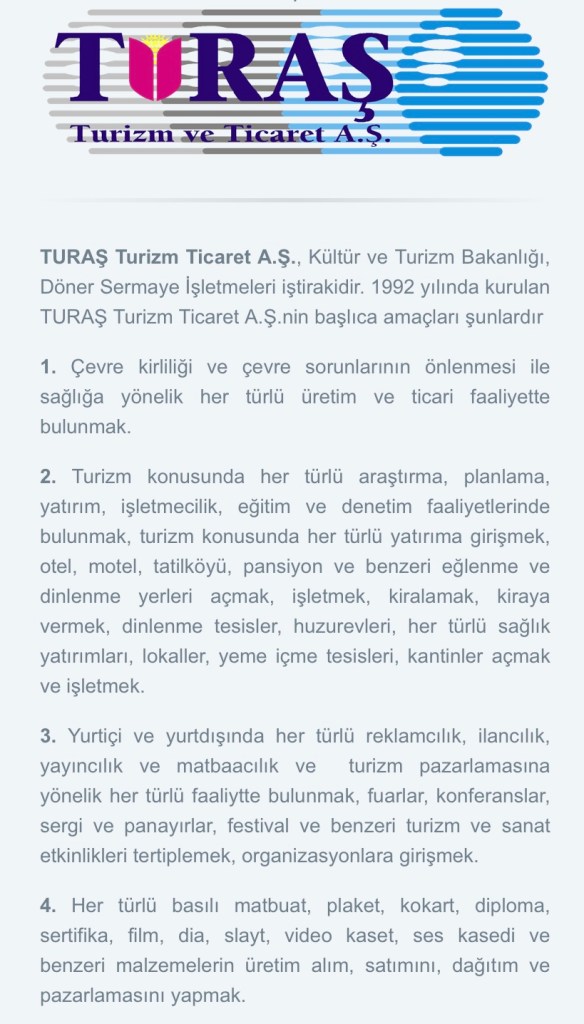 TURAŞ
Turizm ve Ticaret A.Ş.

TURAŞ Turizm Ticaret A.Ş., Kültür ve Turizm Bakanlığı, Döner Sermaye İşletmeleri iştirakidir. 1992 yılında kurulan TURAŞ Turizm Ticaret A.Ş.nin başlıca amaçları şunlardır

1. Çevre kirliliği ve çevre sorunlarının önlenmesi ile sağlığa yönelik her türlü üretim ve ticari faaliyette bulunmak.

2. Turizm konusunda her türlü araştırma, planlama, yatırım, işletmecilik, eğitim ve denetim faaliyetlerinde bulunmak, turizm konusunda her türlü yatırıma girişmek, otel, motel, tatilköyü, pansiyon ve benzeri eğlenme ve dinlenme yerleri açmak, işletmek, kiralamak, kiraya vermek, dinlenme tesisler, huzurevleri, her türlü sağlık yatırımları, lokaller, yeme içme tesisleri, kantinler açmak ve işletmek.

3. Yurtiçi ve yurtdışında her türlü reklamcılık, ilancılık, yayıncılık ve matbaacılık ve turizm pazarlamasına yönelik her türlü faaliytte bulunmak, fuarlar, konferanslar, sergi ve panayırlar, festival ve benzeri turizm ve sanat etkinlikleri tertiplemek, organizasyonlara girişmek.

4. Her türlü basılı matbuat, plaket, kokart, diploma, sertifika, film, dia, slayt, video kaset, ses kasedi ve benzeri malzemelerin üretim alım, satımını, dağıtım ve pazarlamasını yapmak.